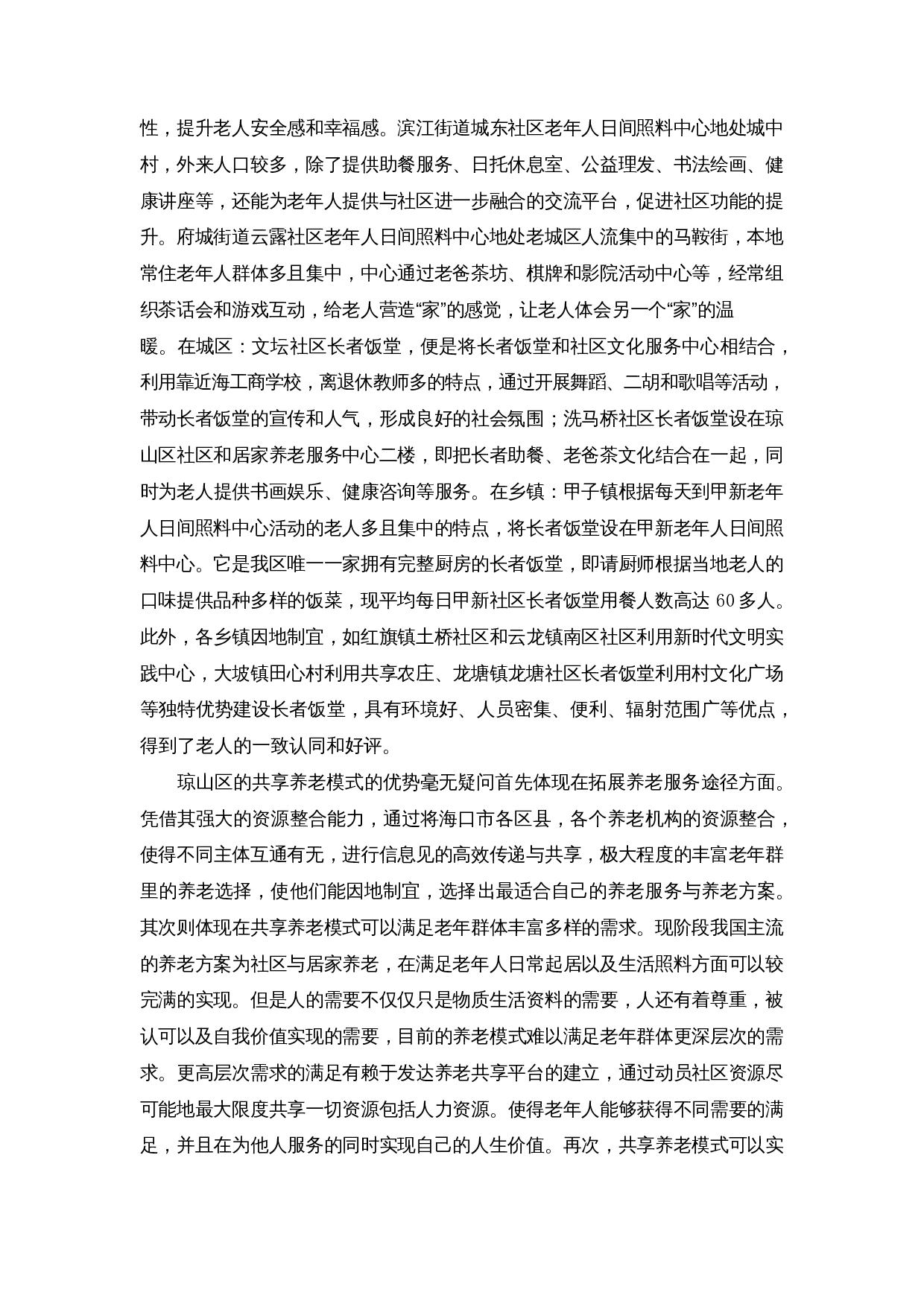 性，提升老人安全感和幸福感。滨江街道城东社区老年人日间照料中心地处城中村，外来人口较多，除了提供助餐服务、日托休息室、公益理发、书法绘画、健康讲座等，还能为老年人提供与社区进一步融合的交流平台，促进社区功能的提升。府城街道云露社区老年人日间照料中心地处老城区人流集中的马鞍街，本地常住老年人群体多且集中，中心通过老爸茶坊、棋牌和影院活动中心等，经常组织茶话会和游戏互动，给老人营造“家”的感觉，让老人体会另一个“家”的温暖。在城区：文坛社区长者饭堂，便是将长者饭堂和社区文化服务中心相结合，利用靠近海工商学校，离退休教师多的特点，通过开展舞蹈、二胡和歌唱等活动，带动长者饭堂的宣传和人气，形成良好的社会氛围；洗马桥社区长者饭堂设在琼山区社区和居家养老服务中心二楼，即把长者助餐、老爸茶文化结合在一起，同时为老人提供书画娱乐、健康咨询等服务。在乡镇：甲子镇根据每天到甲新老年人日间照料中心活动的老人多且集中的特点，将长者饭堂设在甲新老年人日间照料中心。它是我区唯一一家拥有完整厨房的长者饭堂，即请厨师根据当地老人的口味提供品种多样的饭菜，现平均每日甲新社区长者饭堂用餐人数高达 60 多人。此外，各乡镇因地制宜，如红旗镇土桥社区和云龙镇南区社区利用新时代文明实践中心，大坡镇田心村利用共享农庄、龙塘镇龙塘社区长者饭堂利用村文化广场等独特优势建设长者饭堂，具有环境好、人员密集、便利、辐射范围广等优点，得到了老人的一致认同和好评。

琼山区的共享养老模式的优势毫无疑问首先体现在拓展养老服务途径方面。凭借其强大的资源整合能力，通过将海口市各区县，各个养老机构的资源整合，使得不同主体互通有无，进行信息见的高效传递与共享，极大程度的丰富老年群里的养老选择，使他们能因地制宜，选择出最适合自己的养老服务与养老方案。其次则体现在共享养老模式可以满足老年群体丰富多样的需求。现阶段我国主流的养老方案为社区与居家养老，在满足老年人日常起居以及生活照料方面可以较完满的实现。但是人的需要不仅仅只是物质生活资料的需要，人还有着尊重，被认可以及自我价值实现的需要，目前的养老模式难以满足老年群体更深层次的需求。更高层次需求的满足有赖于发达养老共享平台的建立，通过动员社区资源尽可能地最大限度共享一切资源包括人力资源。使得老年人能够获得不同需要的满足，并且在为他人服务的同时实现自己的人生价值。再次，共享养老模式可以实